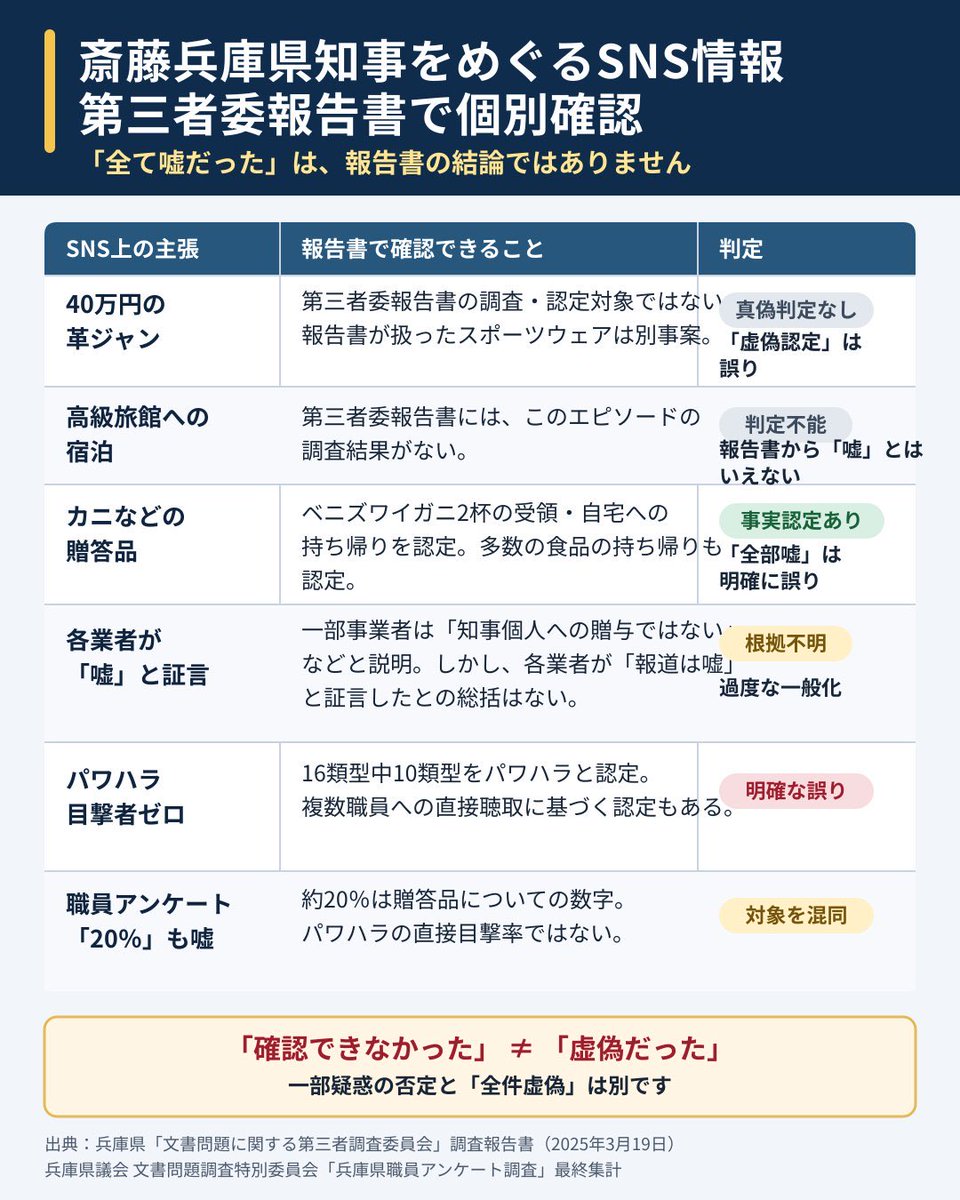 斎藤兵庫県知事をめぐるSNS情報
第三者委報告書で個別確認
「全て嘘だった」は、報告書の結論ではありません

| SNS上の主張 | 報告書で確認できること | 判定 |
|---|---|---|
| 40万円の革ジャン | 第三者委報告書の調査・認定対象ではない。報告書が扱ったスポーツウェアは別事案。 | 真偽判定なし 「虚偽認定」は誤り |
| 高級旅館への宿泊 | 第三者委報告書には、このエピソードの調査結果がない。 | 判定不能 報告書から「嘘」とはいえない |
| カニなどの贈答品 | ベニズワイガニ2杯の受領・自宅への持ち帰りを認定。多数の食品の持ち帰りも認定。 | 事実認定あり 「全部嘘」は明確に誤り |
| 各業者が「嘘」と証言 | 一部事業者は「知事個人への贈与ではない」などと説明。しかし、各業者が「報道は嘘」と証言したとの総括はない。 | 根拠不明 過度な一般化 |
| パワハラ目撃者ゼロ | 16類型中10類型をパワハラと認定。複数職員への直接聴取に基づく認定もある。 | 明確な誤り |
| 職員アンケート「20%」も嘘 | 約20%は贈答品についての数字。パワハラの直接目撃率ではない。 | 対象を混同 |

「確認できなかった」 ≠ 「虚偽だった」
一部疑惑の否定と「全件虚偽」は別です

出典：兵庫県「文書問題に関する第三者調査委員会」調査報告書（2025年3月19日）
兵庫県議会 文書問題調査特別委員会「兵庫県職員アンケート調査」最終集計